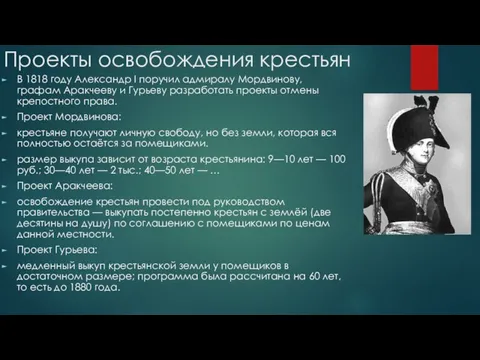 Проекты освобождения крестьян

В 1818 году Александр I поручил адмиралу Мордвинову, графам Аракчееву и Гурьеву разработать проекты отмены крепостного права.

Проект Мордвинова:

крестьяне получают личную свободу, но без земли, которая вся полностью остаётся за помещиками.

размер выкупа зависит от возраста крестьянина: 9—10 лет — 100 руб.; 30—40 лет — 2 тыс.; 40—50 лет — …

Проект Аракчеева:

освобождение крестьян провести под руководством правительства — выкупать постепенно крестьян с землёй (две десятины на душу) по соглашению с помещиками по ценам данной местности.

Проект Гурьева:

медленный выкуп крестьянской земли у помещиков в достаточном размере; программа была рассчитана на 60 лет, то есть до 1880 года.